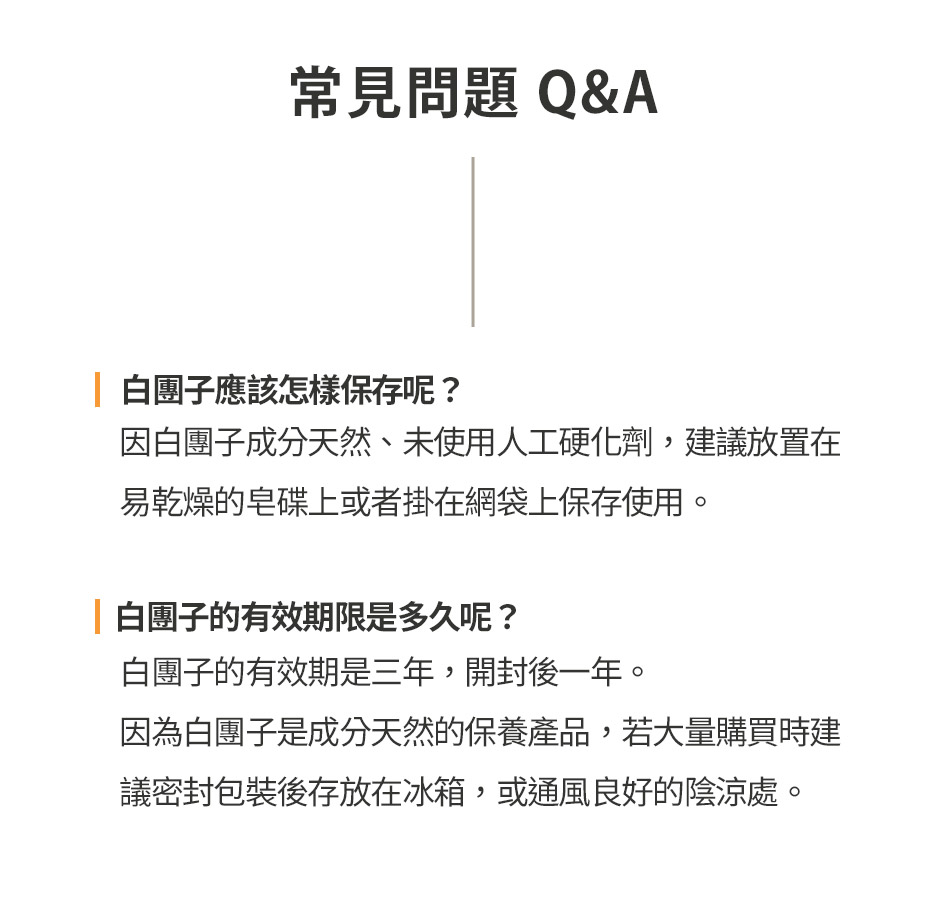 常見問題 Q&A

白團子應該怎樣保存呢？

因白團子成分天然、未使用人工硬化劑，建議放置在易乾燥的皂碟上或者掛在網袋上保存使用。

白團子的有效期限是多久呢？

白團子的有效期是三年，開封後一年。

因為白團子是成分天然的保養產品，若大量購買時建議密封包裝後存放在冰箱，或通風良好的陰涼處。